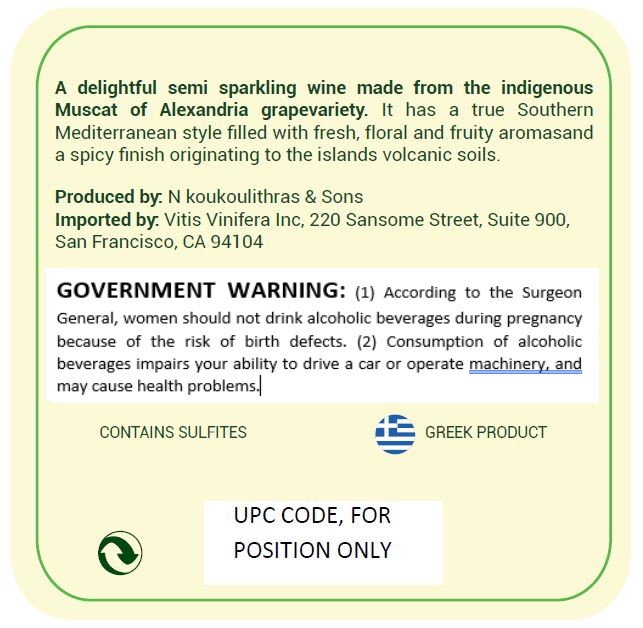 A delightful semi sparkling wine made from the indigenous Muscat of Alexandria grapevariety. It has a true Southern Mediterranean style filled with fresh, floral and fruity aromasand a spicy finish originating to the islands volcanic soils.

Produced by: N koukoulithras & Sons
Imported by: Vitis Vinifera Inc, 220 Sansome Street, Suite 900, San Francisco, CA 94104

GOVERNMENT WARNING: (1) According to the Surgeon General, women should not drink alcoholic beverages during pregnancy because of the risk of birth defects. (2) Consumption of alcoholic beverages impairs your ability to drive a car or operate machinery, and may cause health problems.

CONTAINS SULFITES

GREEK PRODUCT

UPC CODE, FOR POSITION ONLY